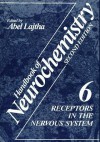 Edited by
Abel Lajtha

Handbook of
Neurochemistry
SECOND EDITION

6
RECEPTORS
IN THE
NERVOUS SYSTEM